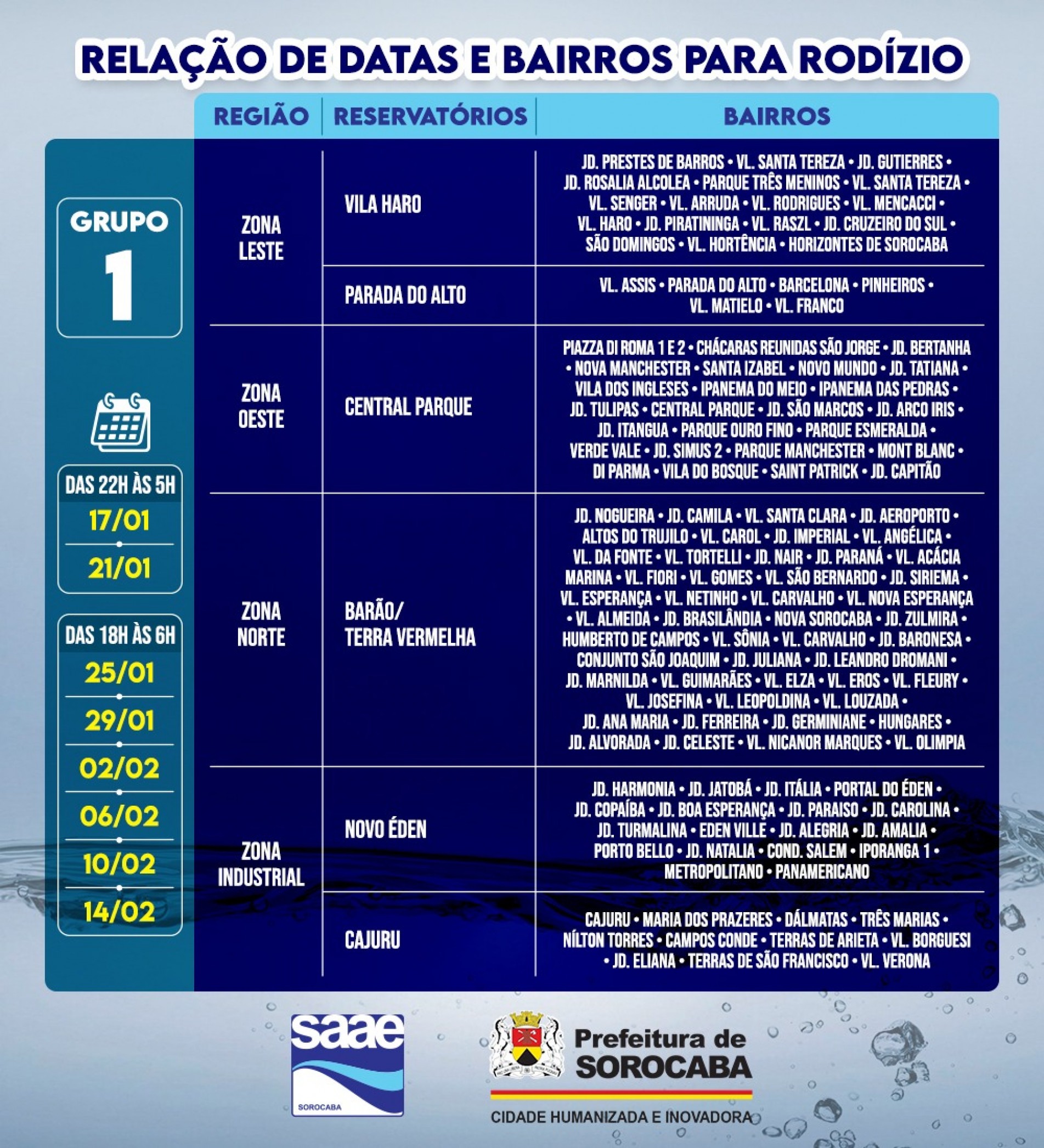 RELAÇÃO DE DATAS E BAIRROS PARA RODÍZIO

GRUPO
1

DAS 22H ÀS 5H
17/01
21/01

DAS 18H ÀS 6H
25/01
29/01
02/02
06/02
10/02
14/02

| REGIÃO | RESERVATÓRIOS | BAIRROS |
|---|---|---|
| ZONA LESTE | VILA HARO | JD. PRESTES DE BARROS • VL. SANTA TEREZA • JD. GUTIERRES • JD. ROSALIA ALCOLEA • PARQUE TRÊS MENINOS • VL. SANTA TEREZA • VL. SENGER • VL. ARRUDA • VL. RODRIGUES • VL. MENCACCI • VL. HARO • JD. PIRATININGA • VL. RASZL • JD. CRUZEIRO DO SUL • SÃO DOMINGOS • VL. HORTÊNCIA • HORIZONTES DE SOROCABA |
| | PARADA DO ALTO | VL. ASSIS • PARADA DO ALTO • BARCELONA • PINHEIROS • VL. MATIELO • VL. FRANCO |
| ZONA OESTE | CENTRAL PARQUE | PIAZZA DI ROMA 1 E 2 • CHÁCARAS REUNIDAS SÃO JORGE • JD. BERTANHA • NOVA MANCHESTER • SANTA IZABEL • NOVO MUNDO • JD. TATIANA • VILA DOS INGLESES • IPANEMA DO MEIO • IPANEMA DAS PEDRAS • JD. TULIPAS • CENTRAL PARQUE • JD. SÃO MARCOS • JD. ARCO IRIS • JD. ITANGUA • PARQUE OURO FINO • PARQUE ESMERALDA • VERDE VALE • JD. SIMUS 2 • PARQUE MANCHESTER • MONT BLANC • DI PARMA • VILA DO BOSQUE • SAINT PATRICK • JD. CAPITÃO |
| ZONA NORTE | BARÃO/ TERRA VERMELHA | JD. NOGUEIRA • JD. CAMILA • VL. SANTA CLARA • JD. AEROPORTO • ALTOS DO TRUJILO • VL. CAROL • JD. IMPERIAL • VL. ANGÉLICA • VL. DA FONTE • VL. TORTELLI • JD. NAIR • JD. PARANÁ • VL. ACÁCIA MARINA • VL. FIORI • VL. GOMES • VL. SÃO BERNARDO • JD. SIRIEMA • VL. ESPERANÇA • VL. NETINHO • VL. CARVALHO • VL. NOVA ESPERANÇA • VL. ALMEIDA • JD. BRASILÂNDIA • NOVA SOROCABA • JD. ZULMIRA • HUMBERTO DE CAMPOS • VL. SÔNIA • VL. CARVALHO • JD. BARONESA • CONJUNTO SÃO JOAQUIM • JD. JULIANA • JD. LEANDRO DROMANI • JD. MARNILDA • VL. GUIMARÃES • VL. ELZA • VL. EROS • VL. FLEURY • VL. JOSEFINA • VL. LEOPOLDINA • VL. LOUZADA • JD. ANA MARIA • JD. FERREIRA • JD. GERMINIANE • HUNGARES • JD. ALVORADA • JD. CELESTE • VL. NICANOR MARQUES • VL. OLIMPIA |
| ZONA INDUSTRIAL | NOVO ÉDEN | JD. HARMONIA • JD. JATOBÁ • JD. ITÁLIA • PORTAL DO ÉDEN • JD. COPAÍBA • JD. BOA ESPERANÇA • JD. PARAISO • JD. CAROLINA • JD. TURMALINA • EDEN VILLE • JD. ALEGRIA • JD. AMALIA • PORTO BELLO • JD. NATALIA • COND. SALEM • IPORANGA 1 • METROPOLITANO • PANAMERICANO |
| | CAJURU | CAJURU • MARIA DOS PRAZERES • DÁLMATAS • TRÊS MARIAS • NÍLTON TORRES • CAMPOS CONDE • TERRAS DE ARIETA • VL. BORGUESI • JD. ELIANA • TERRAS DE SÃO FRANCISCO • VL. VERONA |

saae
SOROCABA

Prefeitura de
SOROCABA
CIDADE HUMANIZADA E INOVADORA